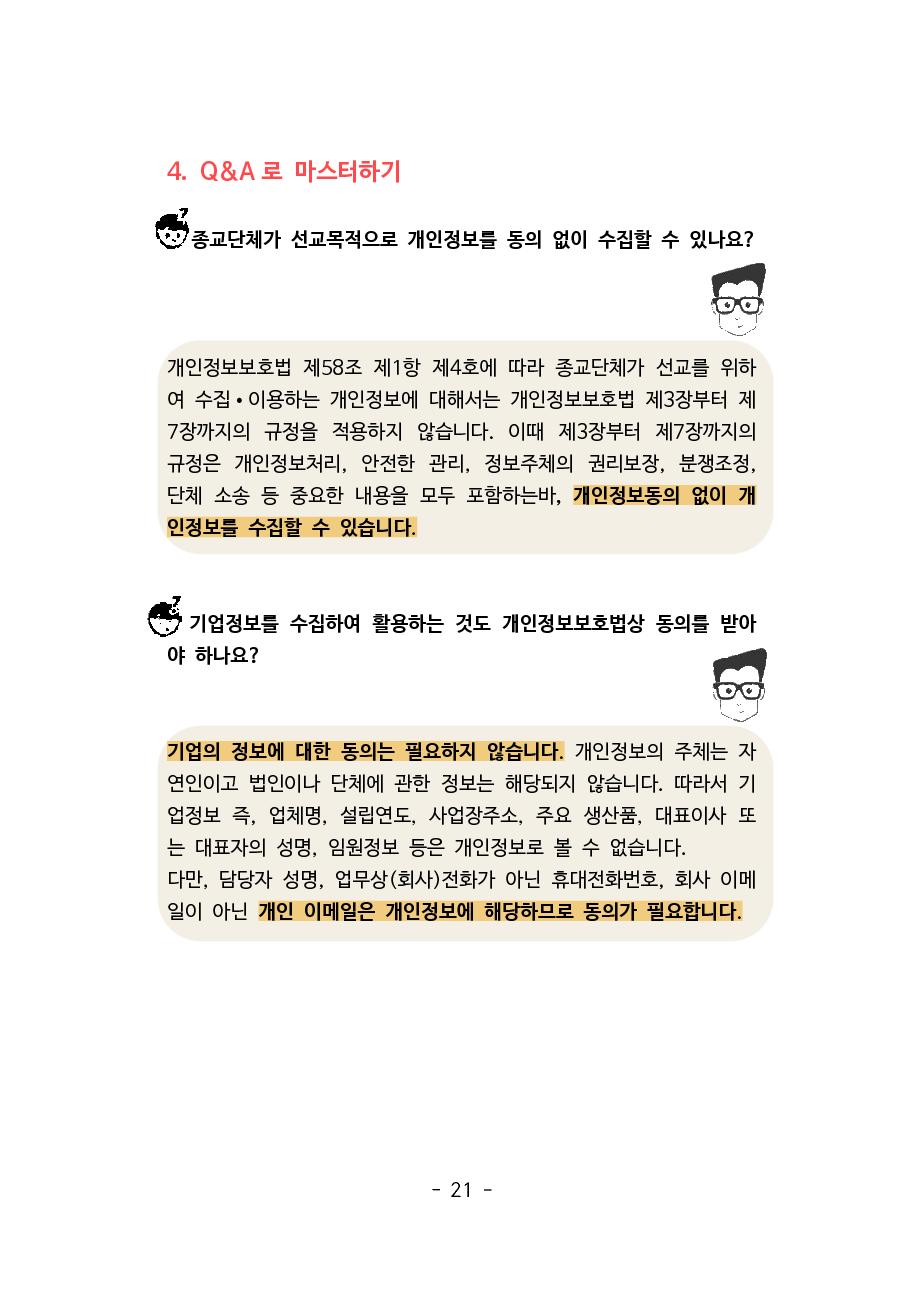 4. Q&A 로 마스터하기

종교단체가 선교목적으로 개인정보를 동의 없이 수집할 수 있나요?

개인정보보호법 제58조 제1항 제4호에 따라 종교단체가 선교를 위하여 수집•이용하는 개인정보에 대해서는 개인정보보호법 제3장부터 제7장까지의 규정을 적용하지 않습니다. 이때 제3장부터 제7장까지의 규정은 개인정보처리, 안전한 관리, 정보주체의 권리보장, 분쟁조정, 단체 소송 등 중요한 내용을 모두 포함하는바, 개인정보동의 없이 개인정보를 수집할 수 있습니다.

기업정보를 수집하여 활용하는 것도 개인정보보호법상 동의를 받아야 하나요?

기업의 정보에 대한 동의는 필요하지 않습니다. 개인정보의 주체는 자연인이고 법인이나 단체에 관한 정보는 해당되지 않습니다. 따라서 기업정보 즉, 업체명, 설립연도, 사업장주소, 주요 생산품, 대표이사 또는 대표자의 성명, 임원정보 등은 개인정보로 볼 수 없습니다.
다만, 담당자 성명, 업무상(회사)전화가 아닌 휴대전화번호, 회사 이메일이 아닌 개인 이메일은 개인정보에 해당하므로 동의가 필요합니다.

- 21 -